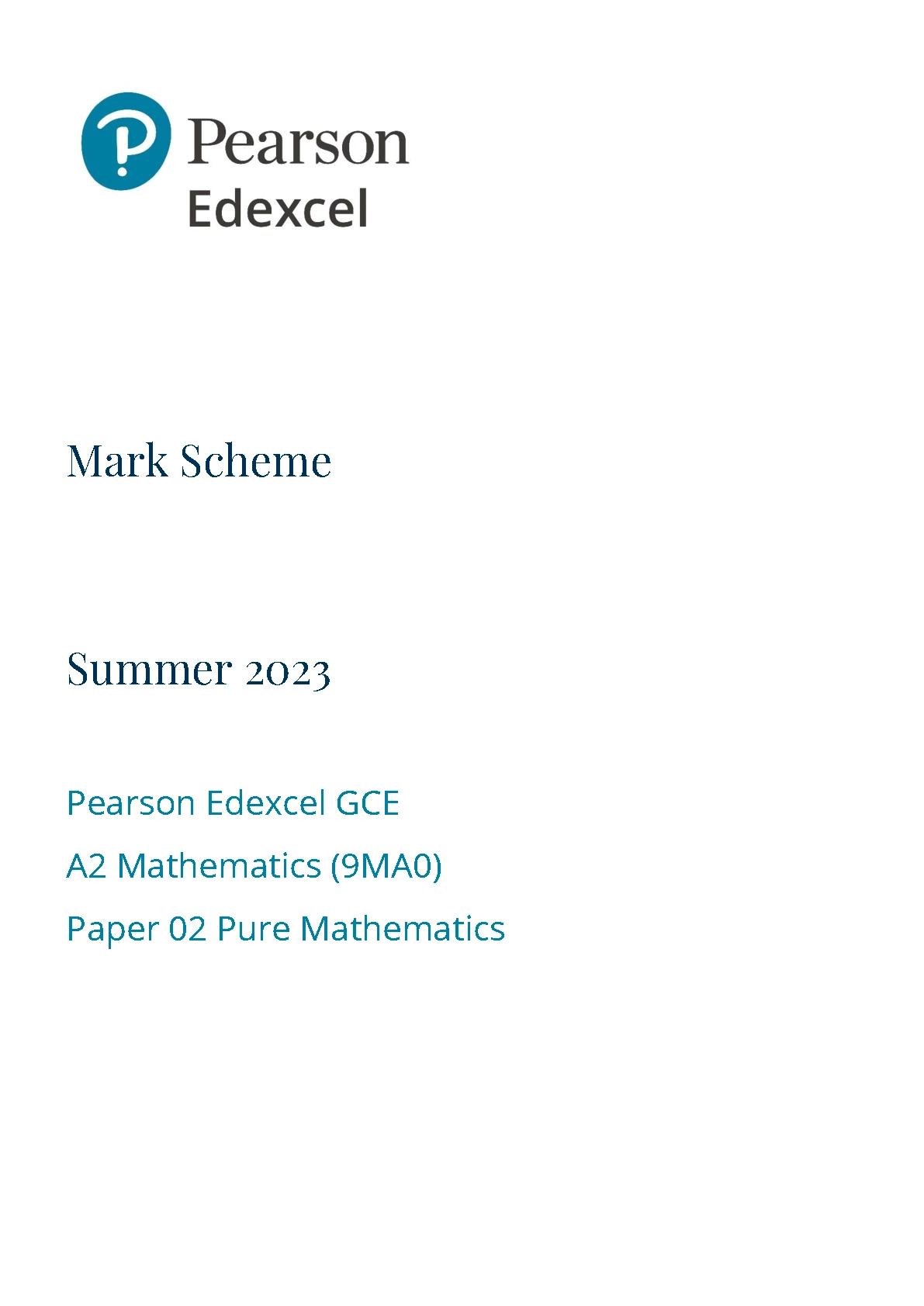 Pearson
Edexcel

Mark Scheme

Summer 2023

Pearson Edexcel GCE

A2 Mathematics (9MA0)

Paper 02 Pure Mathematics